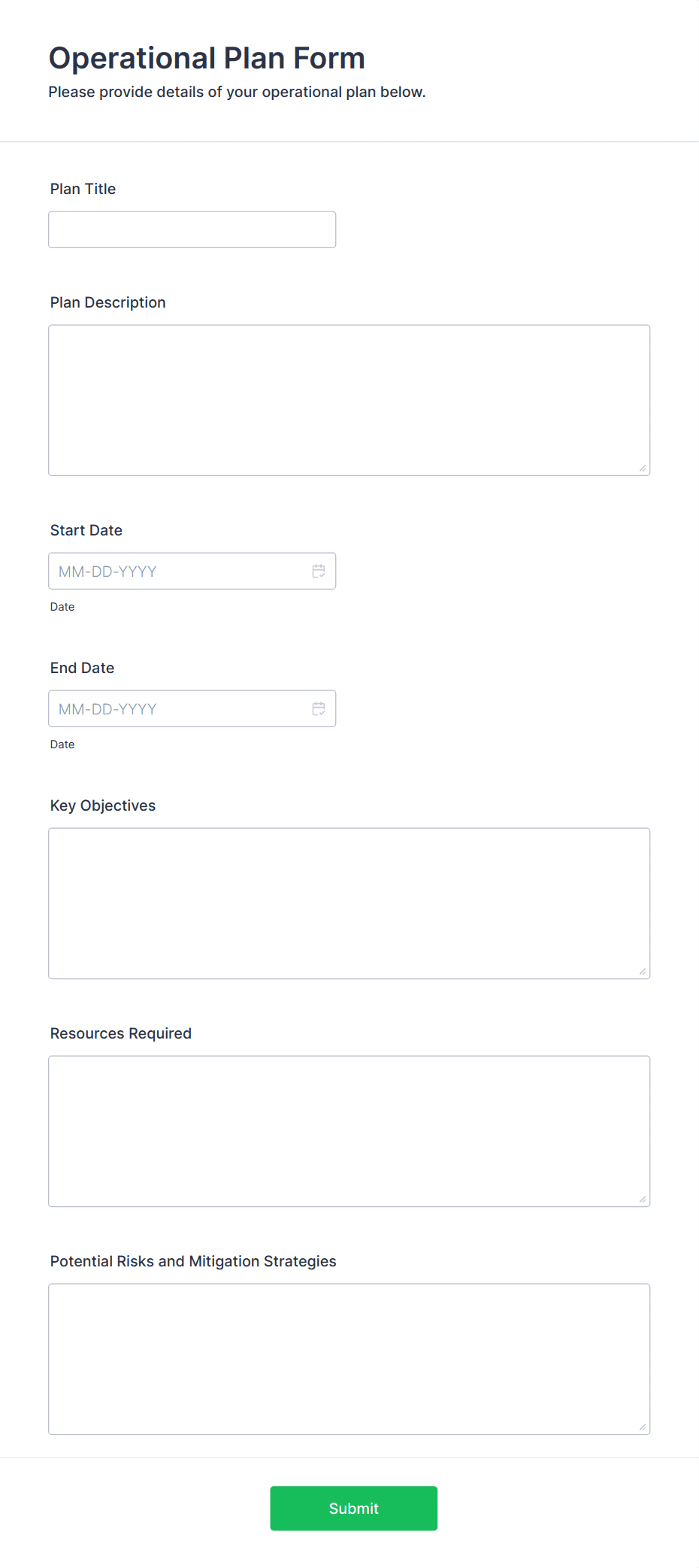 Operational Plan Form

Please provide details of your operational plan below.

Plan Title

Plan Description

Start Date

MM-DD-YYYY

Date

End Date

MM-DD-YYYY

Date

Key Objectives

Resources Required

Potential Risks and Mitigation Strategies

Submit